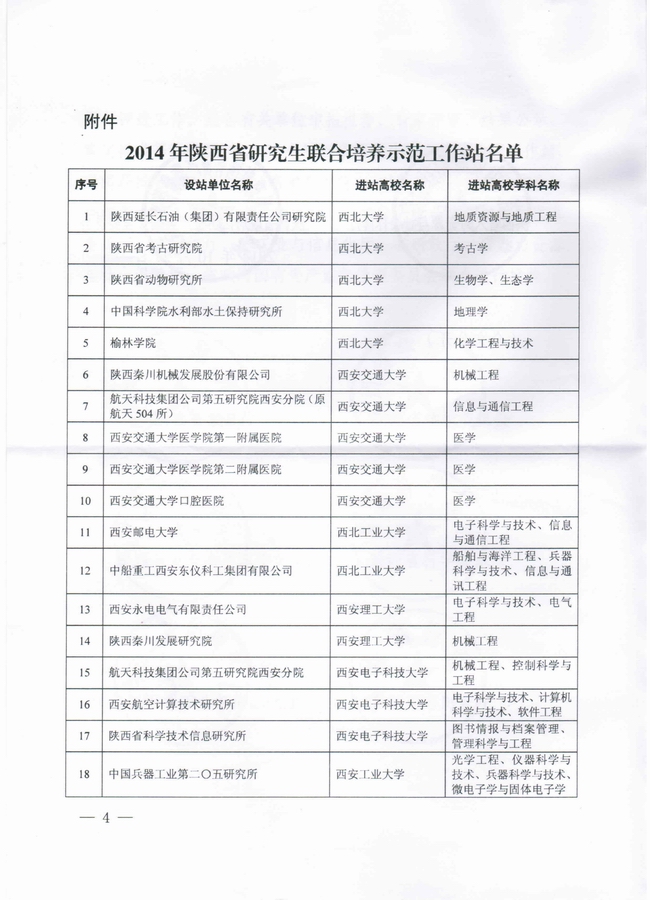 附件

2014 年陕西省研究生联合培养示范工作站名单

| 序号 | 设站单位名称 | 进站高校名称 | 进站高校学科名称 |
|---|---|---|---|
| 1 | 陕西延长石油（集团）有限责任公司研究院 | 西北大学 | 地质资源与地质工程 |
| 2 | 陕西省考古研究院 | 西北大学 | 考古学 |
| 3 | 陕西省动物研究所 | 西北大学 | 生物学、生态学 |
| 4 | 中国科学院水利部水土保持研究所 | 西北大学 | 地理学 |
| 5 | 榆林学院 | 西北大学 | 化学工程与技术 |
| 6 | 陕西秦川机械发展股份有限公司 | 西安交通大学 | 机械工程 |
| 7 | 航天科技集团公司第五研究院西安分院（原航天 504 所） | 西安交通大学 | 信息与通信工程 |
| 8 | 西安交通大学医学院第一附属医院 | 西安交通大学 | 医学 |
| 9 | 西安交通大学医学院第二附属医院 | 西安交通大学 | 医学 |
| 10 | 西安交通大学口腔医院 | 西安交通大学 | 医学 |
| 11 | 西安邮电大学 | 西北工业大学 | 电子科学与技术、信息与通信工程 |
| 12 | 中船重工西安东仪科工集团有限公司 | 西北工业大学 | 船舶与海洋工程、兵器科学与技术、信息与通讯工程 |
| 13 | 西安永电电气有限责任公司 | 西安理工大学 | 电子科学与技术、电气工程 |
| 14 | 陕西秦川发展研究院 | 西安理工大学 | 机械工程 |
| 15 | 航天科技集团公司第五研究院西安分院 | 西安电子科技大学 | 机械工程、控制科学与工程 |
| 16 | 西安航空计算技术研究所 | 西安电子科技大学 | 电子科学与技术、计算机科学与技术、软件工程 |
| 17 | 陕西省科学技术信息研究所 | 西安电子科技大学 | 图书情报与档案管理、管理科学与工程 |
| 18 | 中国兵器工业第二〇五研究所 | 西安工业大学 | 光学工程、仪器科学与技术、兵器科学与技术、微电子学与固体电子学 |

— 4 —